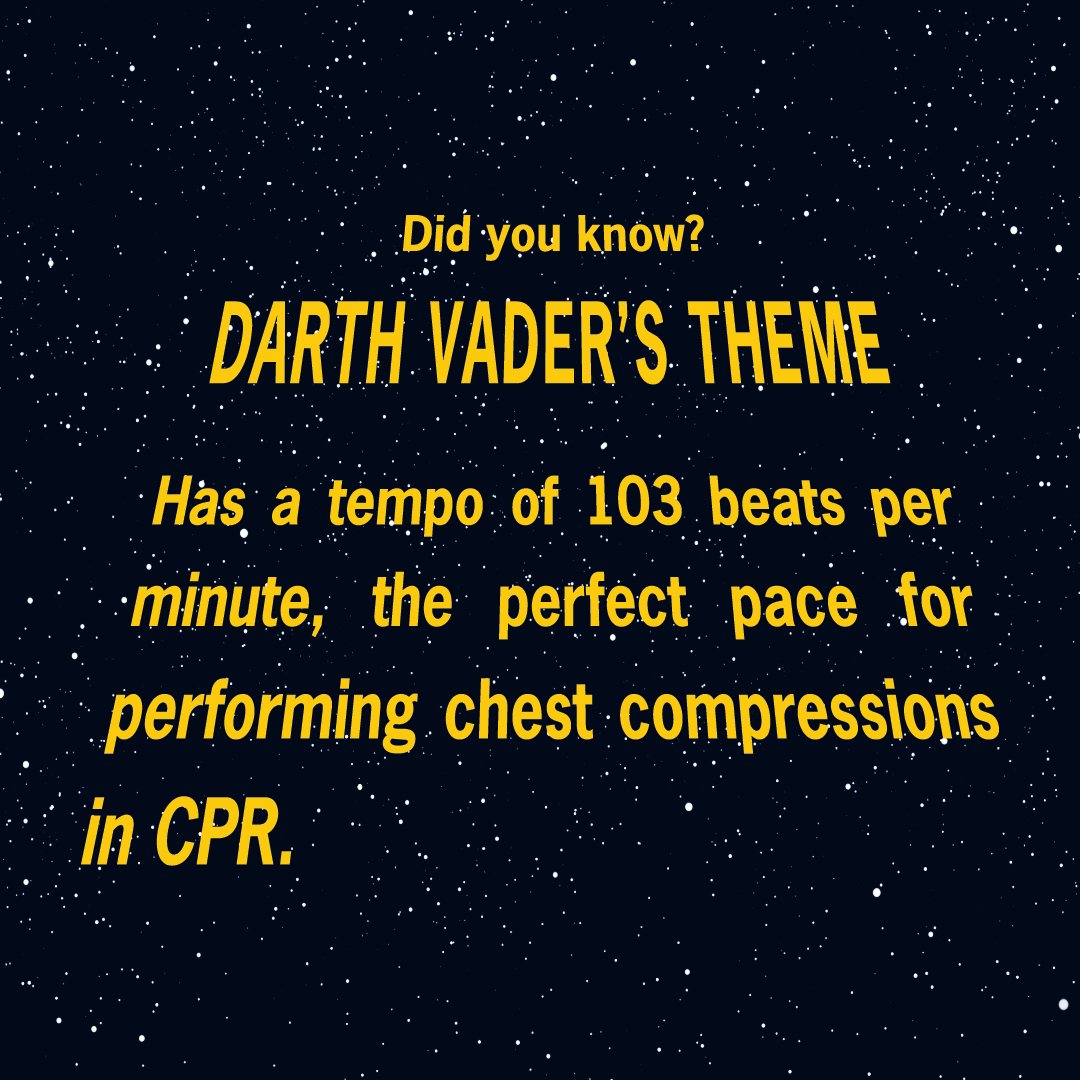 Did you know?

DARTH VADER'S THEME

Has a tempo of 103 beats per minute, the perfect pace for performing chest compressions in CPR.